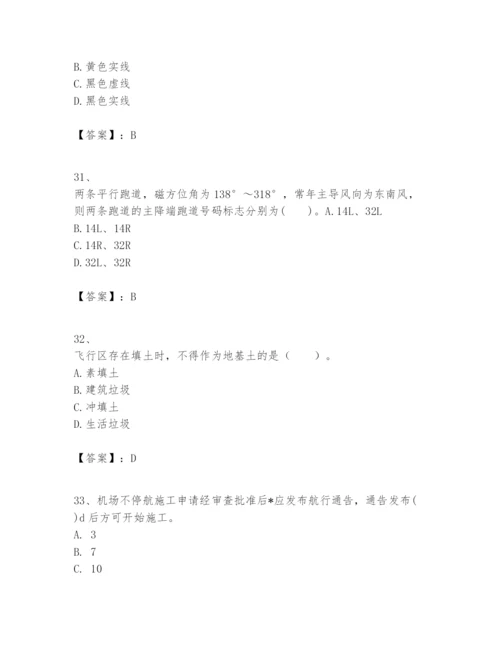 B. 黄色实线
C. 黑色虚线
D. 黑色实线

【答案】：B

31、
两条平行跑道，磁方位角为 138°～318°，常年主导风向为东南风，则两条跑道的主降端跑道号码标志分别为（　　）。A. 14L、32L
B. 14L、14R
C. 14R、32R
D. 32L、32R

【答案】：B

32、
飞行区存在填土时，不得作为地基土的是（　　）。
A. 素填土
B. 建筑垃圾
C. 冲填土
D. 生活垃圾

【答案】：D

33、机场不停航施工申请经审查批准后*应发布航行通告，通告发布( )d 后方可开始施工。
A. 3
B. 7
C. 10